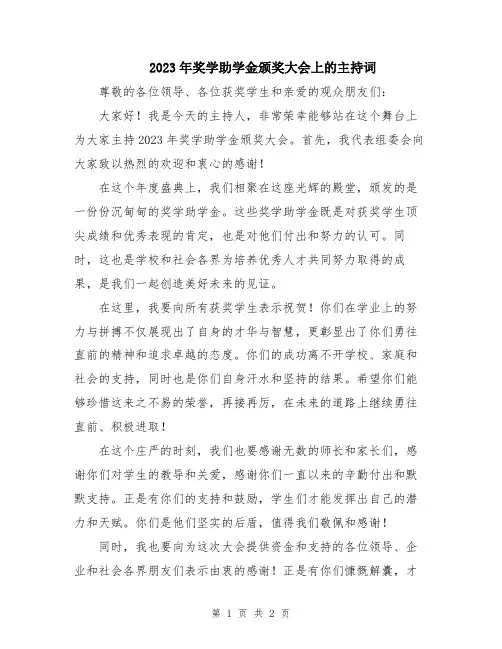 2023年奖学助学金颁奖大会上的主持词

尊敬的各位领导、各位获奖学生和亲爱的观众朋友们：

大家好！我是今天的主持人，非常荣幸能够站在这个舞台上为大家主持2023年奖学助学金颁奖大会。首先，我代表组委会向大家致以热烈的欢迎和衷心的感谢！

在这个年度盛典上，我们相聚在这座光辉的殿堂，颁发的是一份份沉甸甸的奖学助学金。这些奖学助学金既是对获奖学生顶尖成绩和优秀表现的肯定，也是对他们付出和努力的认可。同时，这也是学校和社会各界为培养优秀人才共同努力取得的成果，是我们一起创造美好未来的见证。

在这里，我要向所有获奖学生表示祝贺！你们在学业上的努力与拼搏不仅展现出了自身的才华与智慧，更彰显出了你们勇往直前的精神和追求卓越的态度。你们的成功离不开学校、家庭和社会的支持，同时也是你们自身汗水和坚持的结果。希望你们能够珍惜这来之不易的荣誉，再接再厉，在未来的道路上继续勇往直前、积极进取！

在这个庄严的时刻，我们也要感谢无数的师长和家长们，感谢你们对学生的教导和关爱，感谢你们一直以来的辛勤付出和默默支持。正是有你们的支持和鼓励，学生们才能发挥出自己的潜力和天赋。你们是他们坚实的后盾，值得我们敬佩和感谢！

同时，我也要向为这次大会提供资金和支持的各位领导、企业和社会各界朋友们表示由衷的感谢！正是有你们慷慨解囊，才

第 1 页 共 2 页